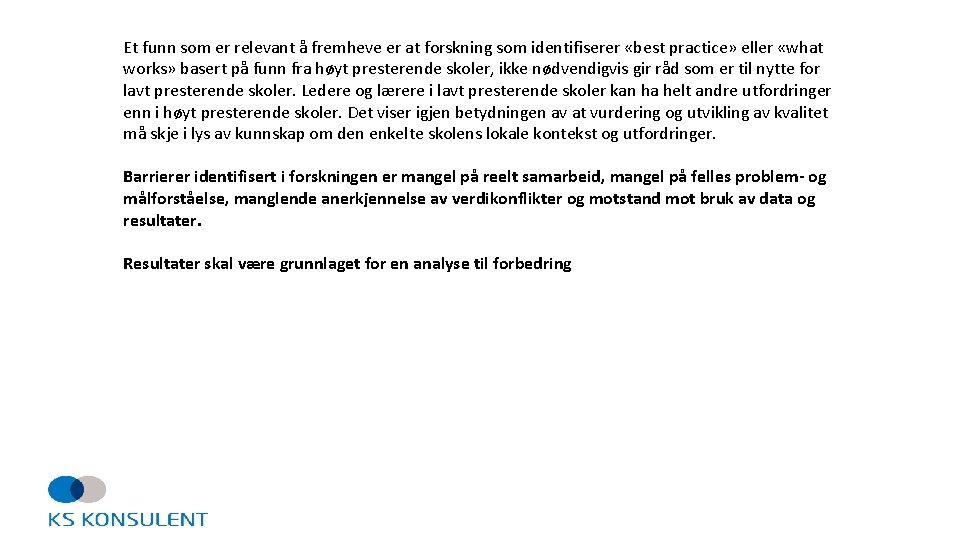 Et funn som er relevant å fremheve er at forskning som identifiserer «best practice» eller «what works» basert på funn fra høyt presterende skoler, ikke nødvendigvis gir råd som er til nytte for lavt presterende skoler. Ledere og lærere i lavt presterende skoler kan ha helt andre utfordringer enn i høyt presterende skoler. Det viser igjen betydningen av at vurdering og utvikling av kvalitet må skje i lys av kunnskap om den enkelte skolens lokale kontekst og utfordringer.

Barrierer identifisert i forskningen er mangel på reelt samarbeid, mangel på felles problem- og målforståelse, manglende anerkjennelse av verdikonflikter og motstand mot bruk av data og resultater.

Resultater skal være grunnlaget for en analyse til forbedring

KS KONSULENT